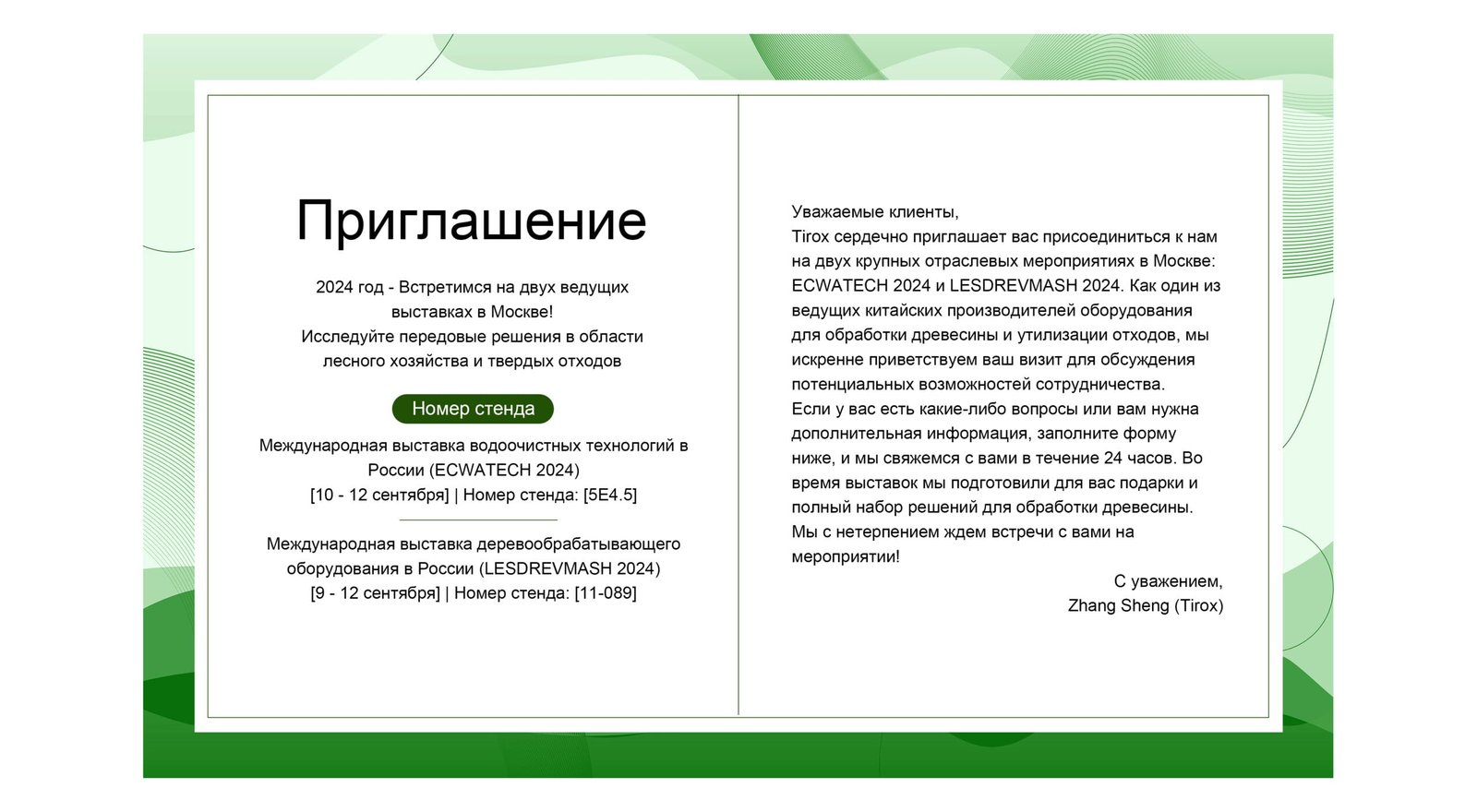 Приглашение

2024 год - Встретимся на двух ведущих выставках в Москве!
Исследуйте передовые решения в области лесного хозяйства и твердых отходов

Номер стенда

Международная выставка водоочистных технологий в России (ECWATECH 2024)
[10 - 12 сентября] | Номер стенда: [5E4.5]

Международная выставка деревообрабатывающего оборудования в России (LESDREVMASH 2024)
[9 - 12 сентября] | Номер стенда: [11-089]

Уважаемые клиенты,
Tirox сердечно приглашает вас присоединиться к нам на двух крупных отраслевых мероприятиях в Москве: ECWATECH 2024 и LESDREVMASH 2024. Как один из ведущих китайских производителей оборудования для обработки древесины и утилизации отходов, мы искренне приветствуем ваш визит для обсуждения потенциальных возможностей сотрудничества.
Если у вас есть какие-либо вопросы или вам нужна дополнительная информация, заполните форму ниже, и мы свяжемся с вами в течение 24 часов. Во время выставок мы подготовили для вас подарки и полный набор решений для обработки древесины.
Мы с нетерпением ждем встречи с вами на мероприятии!

С уважением,
Zhang Sheng (Tirox)